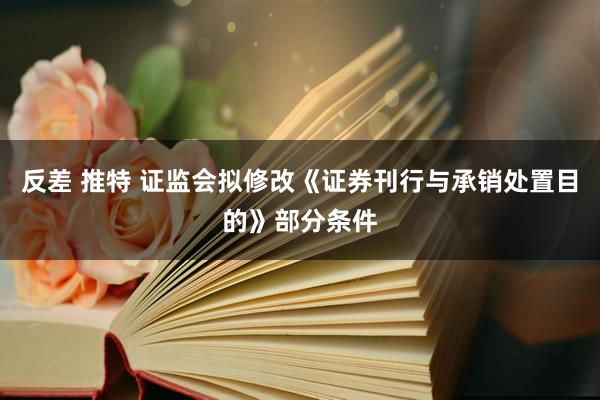 反差 推特 证监会拟修改《证券刊行与承销处置目的》部分条件